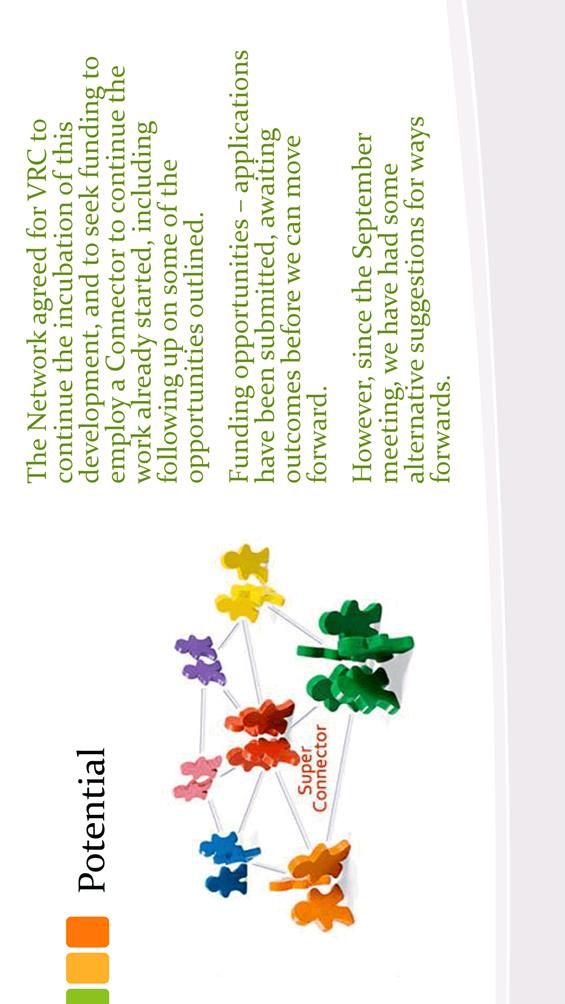 Potential

Super Connector

The Network agreed for VRC to continue the incubation of this development, and to seek funding to employ a Connector to continue the work already started, including following up on some of the opportunities outlined.

Funding opportunities – applications have been submitted, awaiting outcomes before we can move forward.

However, since the September meeting, we have had some alternative suggestions for ways forwards.